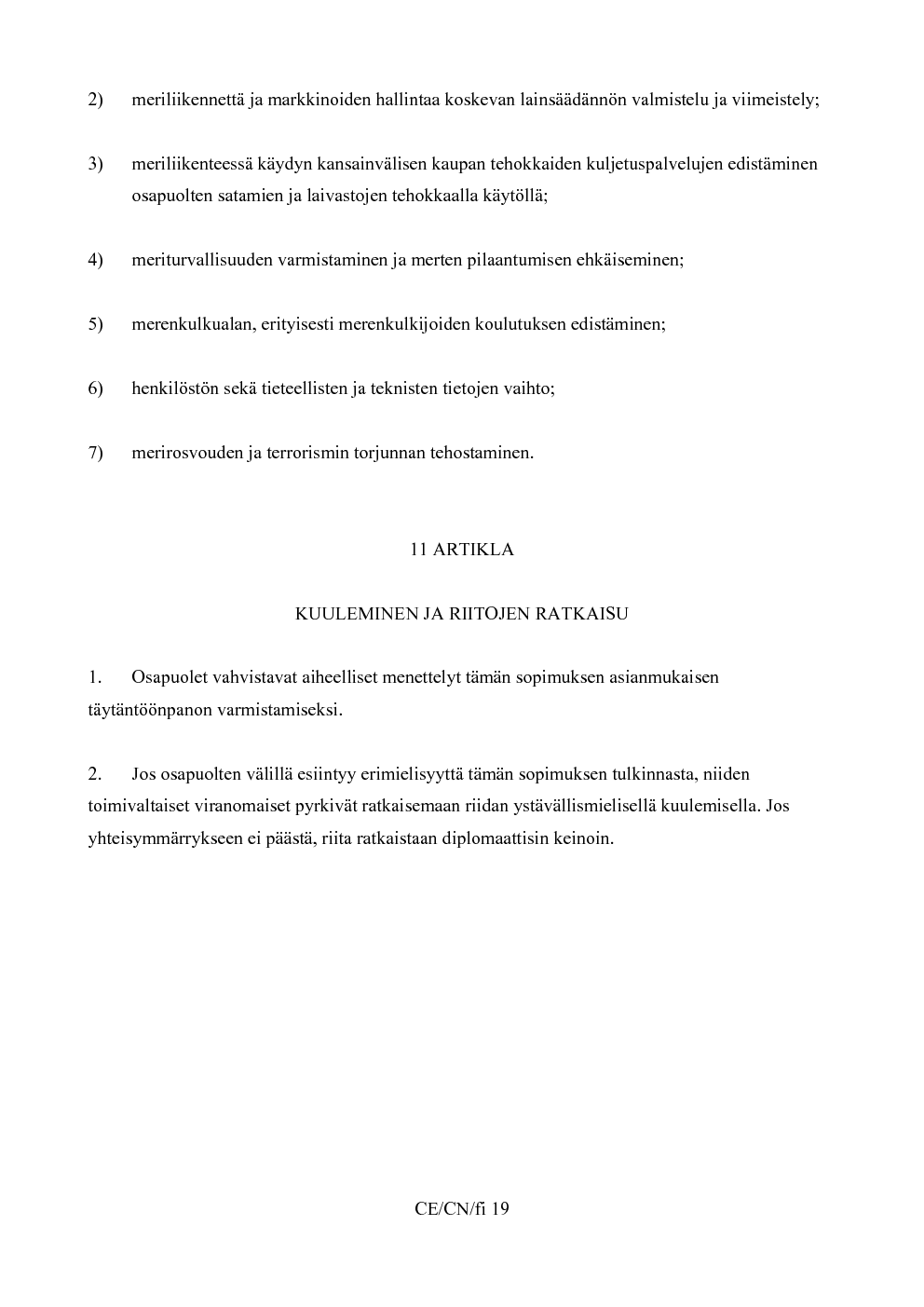 2) meriliikennettä ja markkinoiden hallintaa koskevan lainsäädännön valmistelu ja viimeistely;

3) meriliikenteessä käydyn kansainvälisen kaupan tehokkaiden kuljetuspalvelujen edistäminen osapuolten satamien ja laivastojen tehokkaalla käytöllä;

4) meriturvallisuuden varmistaminen ja merten pilaantumisen ehkäiseminen;

5) merenkulkualan, erityisesti merenkulkijoiden koulutuksen edistäminen;

6) henkilöstön sekä tieteellisten ja teknisten tietojen vaihto;

7) merirosvouden ja terrorismin torjunnan tehostaminen.

11 ARTIKLA

KUULEMINEN JA RIITOJEN RATKAISU

1. Osapuolet vahvistavat aiheelliset menettelyt tämän sopimuksen asianmukaisen täytäntöönpanon varmistamiseksi.

2. Jos osapuolten välillä esiintyy erimielisyyttä tämän sopimuksen tulkinnasta, niiden toimivaltaiset viranomaiset pyrkivät ratkaisemaan riidan ystävällismielisellä kuulemisella. Jos yhteisymmärrykseen ei päästä, riita ratkaistaan diplomaattisin keinoin.

CE/CN/fi 19